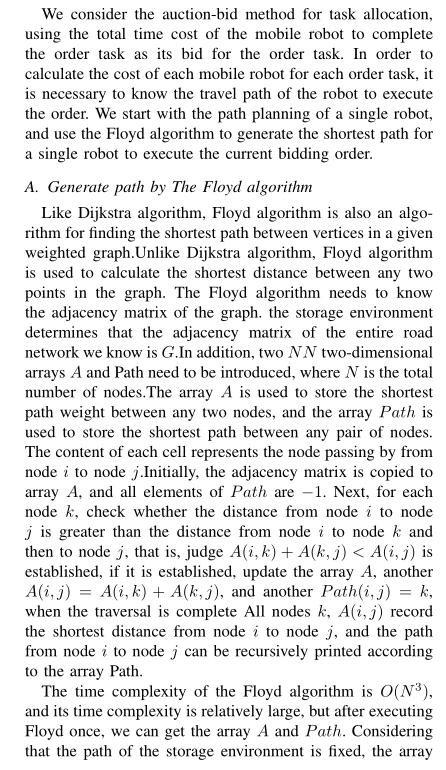 We consider the auction-bid method for task allocation, using the total time cost of the mobile robot to complete the order task as its bid for the order task. In order to calculate the cost of each mobile robot for each order task, it is necessary to know the travel path of the robot to execute the order. We start with the path planning of a single robot, and use the Floyd algorithm to generate the shortest path for a single robot to execute the current bidding order.

A. Generate path by The Floyd algorithm

Like Dijkstra algorithm, Floyd algorithm is also an algorithm for finding the shortest path between vertices in a given weighted graph.Unlike Dijkstra algorithm, Floyd algorithm is used to calculate the shortest distance between any two points in the graph. The Floyd algorithm needs to know the adjacency matrix of the graph. the storage environment determines that the adjacency matrix of the entire road network we know is $G$.In addition, two $NN$ two-dimensional arrays $A$ and Path need to be introduced, where $N$ is the total number of nodes.The array $A$ is used to store the shortest path weight between any two nodes, and the array $Path$ is used to store the shortest path between any pair of nodes. The content of each cell represents the node passing by from node $i$ to node $j$.Initially, the adjacency matrix is copied to array $A$, and all elements of $Path$ are $-1$. Next, for each node $k$, check whether the distance from node $i$ to node $j$ is greater than the distance from node $i$ to node $k$ and then to node $j$, that is, judge $A(i,k) + A(k,j) < A(i,j)$ is established, if it is established, update the array $A$, another $A(i,j) = A(i,k) + A(k,j)$, and another $Path(i,j) = k$, when the traversal is complete All nodes $k$, $A(i,j)$ record the shortest distance from node $i$ to node $j$, and the path from node $i$ to node $j$ can be recursively printed according to the array Path.

The time complexity of the Floyd algorithm is $O(N^3)$, and its time complexity is relatively large, but after executing Floyd once, we can get the array $A$ and $Path$. Considering that the path of the storage environment is fixed, the array